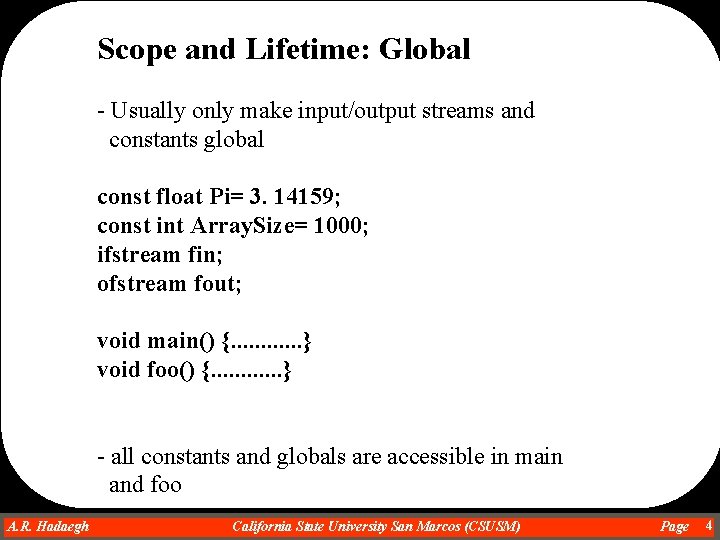 Scope and Lifetime: Global

- Usually only make input/output streams and constants global

const float Pi= 3. 14159;
const int ArraySize= 1000;
ifstream fin;
ofstream fout;

void main() {............}
void foo() {............}

- all constants and globals are accessible in main and foo

A.R. Hadaegh California State University San Marcos (CSUSM) Page 4